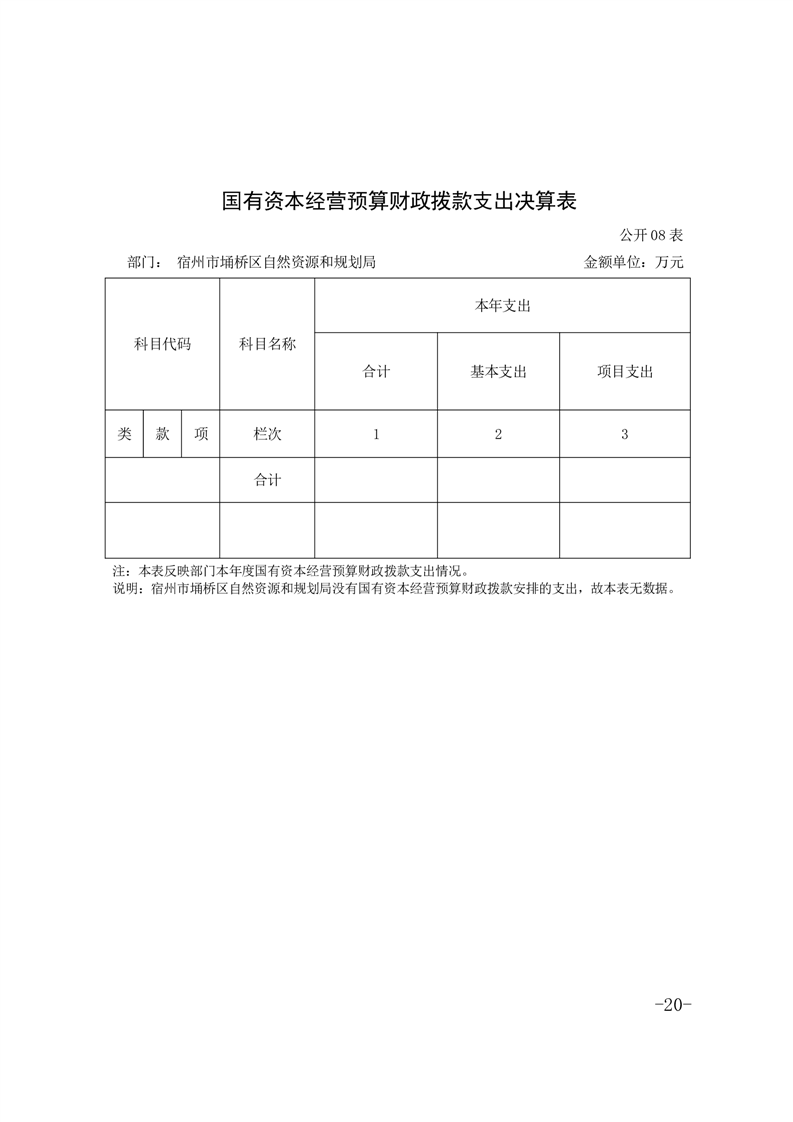 国有资本经营预算财政拨款支出决算表

公开 08 表

部门： 宿州市埇桥区自然资源和规划局

金额单位：万元

| 科目代码 | | | 科目名称 | 本年支出 | | |
|---|---|---|---|---|---|---|
| | | | | 合计 | 基本支出 | 项目支出 |
| 类 | 款 | 项 | 栏次 | 1 | 2 | 3 |
| | | | 合计 | | | |
| | | | | | | |

注：本表反映部门本年度国有资本经营预算财政拨款支出情况。
说明：宿州市埇桥区自然资源和规划局没有国有资本经营预算财政拨款安排的支出，故本表无数据。

-20-